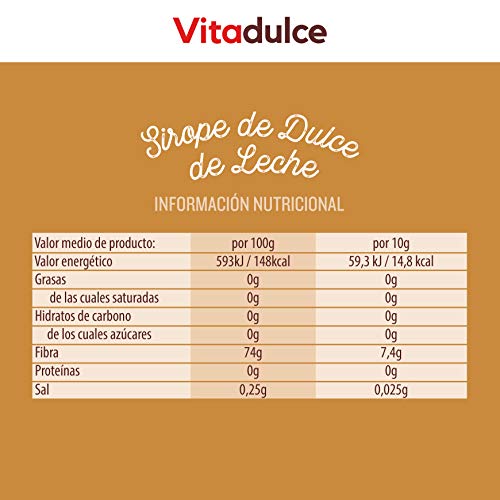 Vitadulce

Sirope de Dulce de Leche

INFORMACIÓN NUTRICIONAL

| Valor medio de producto: | por 100g | por 10g |
|---|---|---|
| Valor energético | 593kJ / 148kcal | 59,3 kJ / 14,8 kcal |
| Grasas | 0g | 0g |
| de las cuales saturadas | 0g | 0g |
| Hidratos de carbono | 0g | 0g |
| de los cuales azúcares | 0g | 0g |
| Fibra | 74g | 7,4g |
| Proteínas | 0g | 0g |
| Sal | 0,25g | 0,025g |